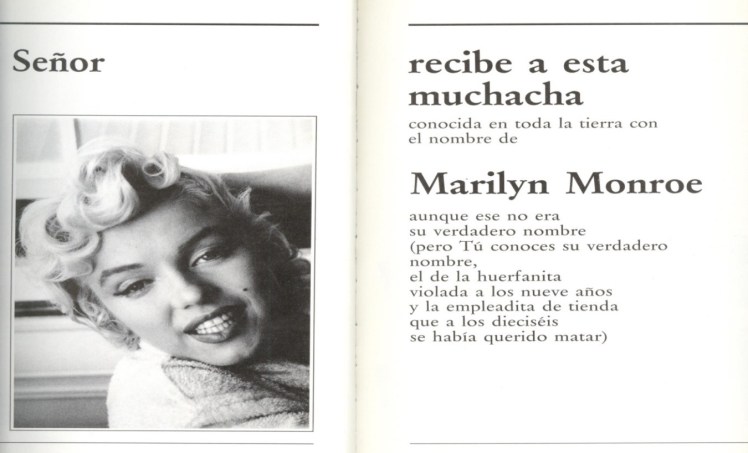 Señor

recibe a esta muchacha

conocida en toda la tierra con el nombre de

Marilyn Monroe

aunque ese no era
su verdadero nombre
(pero Tú conoces su verdadero
nombre,
el de la huerfanita
violada a los nueve años
y la empleadita de tienda
que a los dieciséis
se había querido matar)